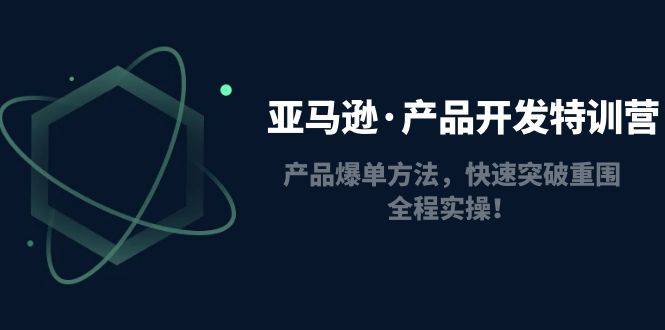 亚马逊·产品开发特训营

产品爆单方法，快速突破重围
全程实操！